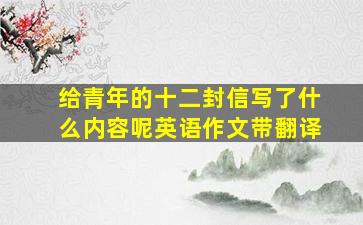 给青年的十二封信写了什么内容呢英语作文带翻译